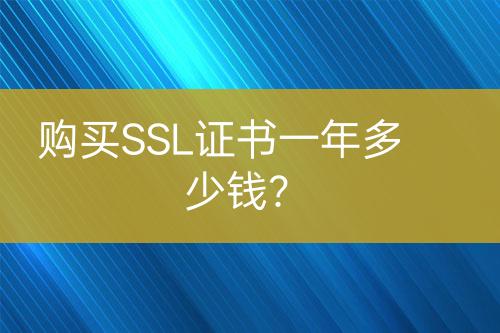 购买SSL证书一年多少钱?